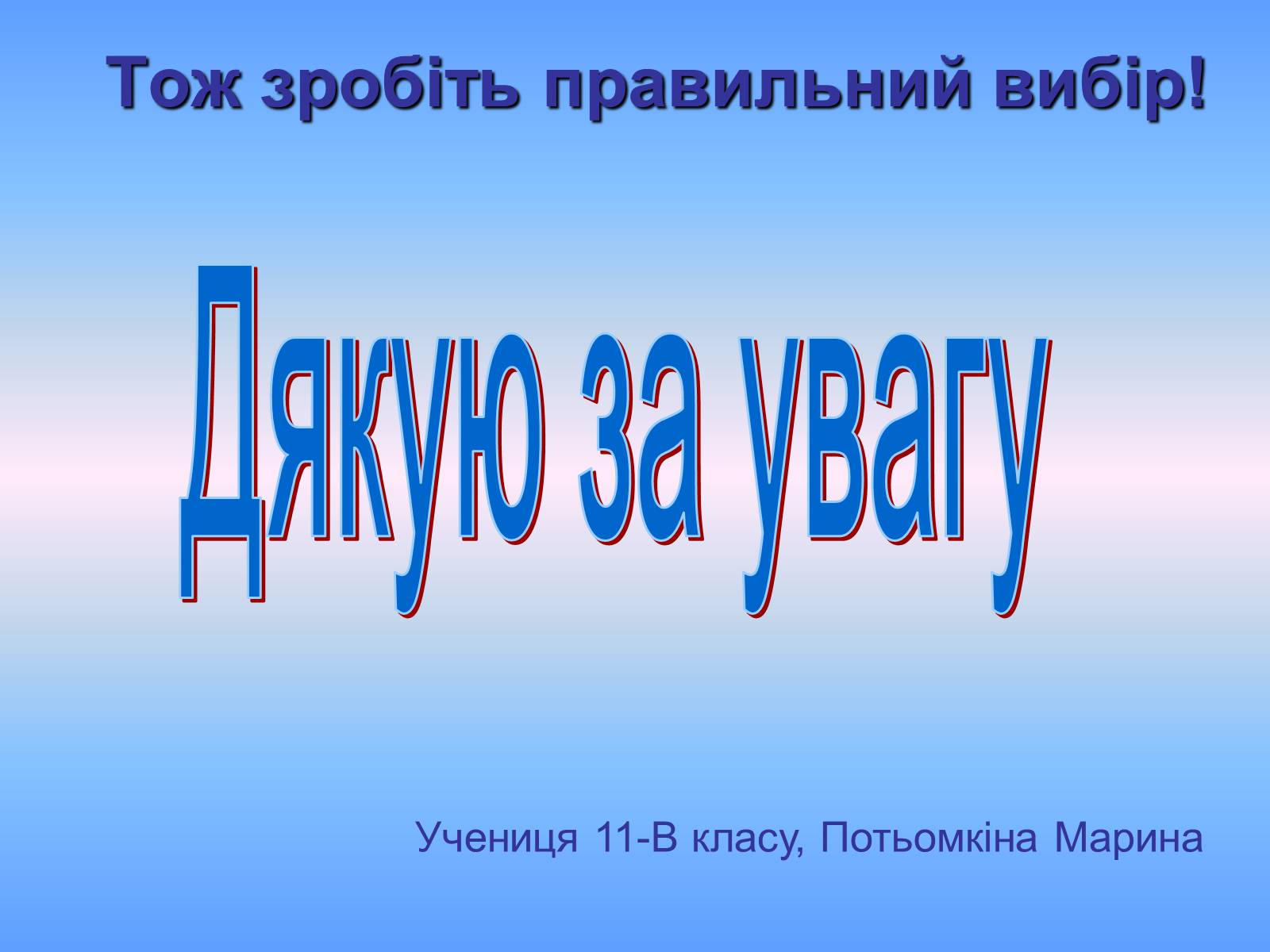 Тож зробіть правильний вибір!

Дякую за увагу

Учениця 11-В класу, Потьомкіна Марина